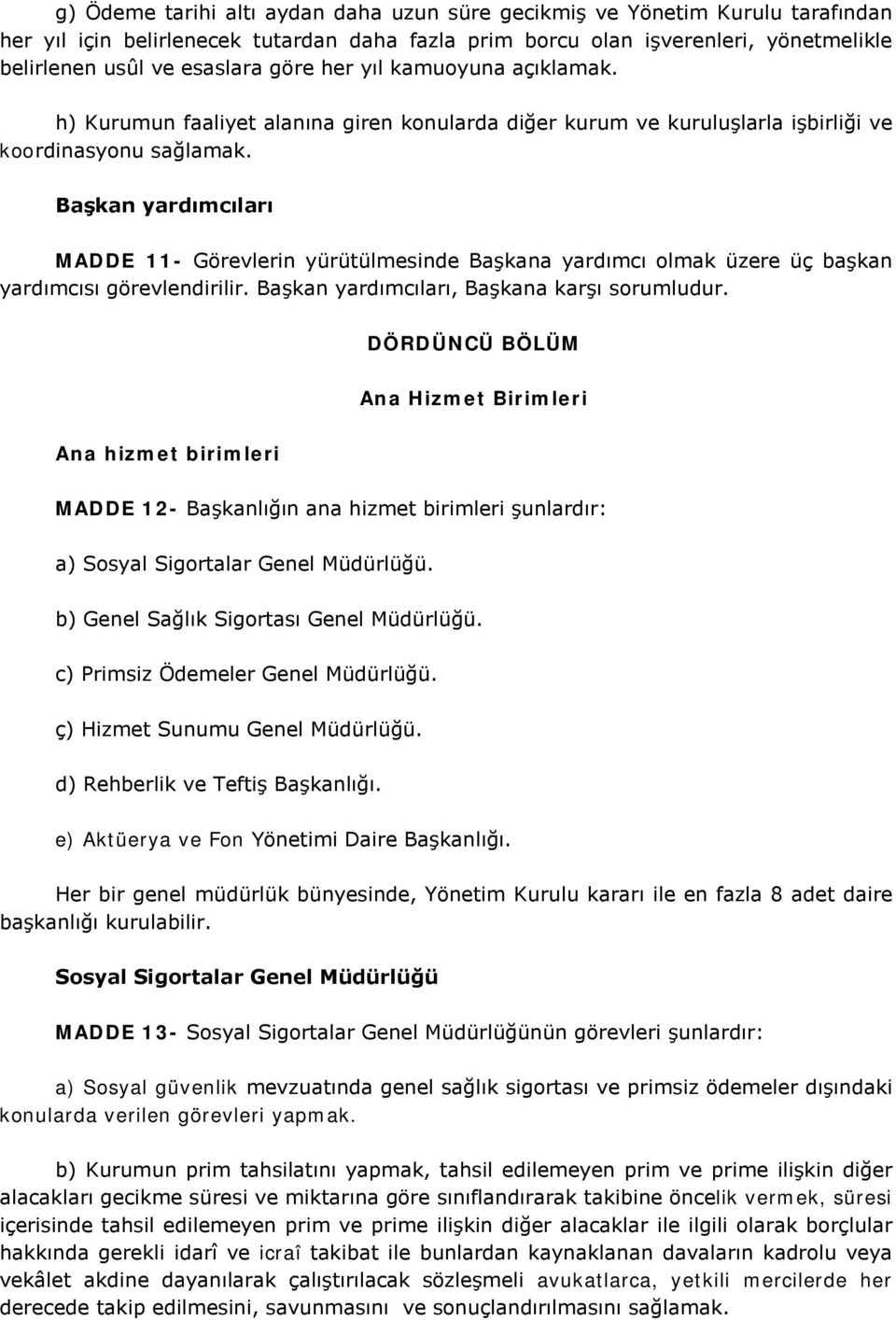 g) Ödeme tarihi altı aydan daha uzun süre gecikmiş ve Yönetim Kurulu tarafından her yıl için belirlenecek tutardan daha fazla prim borcu olan işverenleri, yönetmelikle belirlenen usûl ve esaslara göre her yıl kamuoyuna açıklamak.

h) Kurumun faaliyet alanına giren konularda diğer kurum ve kuruluşlarla işbirliği ve koordinasyonu sağlamak.

Başkan yardımcıları

MADDE 11- Görevlerin yürütülmesinde Başkana yardımcı olmak üzere üç başkan yardımcısı görevlendirilir. Başkan yardımcıları, Başkana karşı sorumludur.

DÖRDÜNCÜ BÖLÜM

Ana Hizmet Birimleri

Ana hizmet birimleri

MADDE 12- Başkanlığın ana hizmet birimleri şunlardır:

a) Sosyal Sigortalar Genel Müdürlüğü.

b) Genel Sağlık Sigortası Genel Müdürlüğü.

c) Primsiz Ödemeler Genel Müdürlüğü.

ç) Hizmet Sunumu Genel Müdürlüğü.

d) Rehberlik ve Teftiş Başkanlığı.

e) Aktüerya ve Fon Yönetimi Daire Başkanlığı.

Her bir genel müdürlük bünyesinde, Yönetim Kurulu kararı ile en fazla 8 adet daire başkanlığı kurulabilir.

Sosyal Sigortalar Genel Müdürlüğü

MADDE 13- Sosyal Sigortalar Genel Müdürlüğünün görevleri şunlardır:

a) Sosyal güvenlik mevzuatında genel sağlık sigortası ve primsiz ödemeler dışındaki konularda verilen görevleri yapmak.

b) Kurumun prim tahsilatını yapmak, tahsil edilemeyen prim ve prime ilişkin diğer alacakları gecikme süresi ve miktarına göre sınıflandırarak takibine öncelik vermek, süresi içerisinde tahsil edilemeyen prim ve prime ilişkin diğer alacaklar ile ilgili olarak borçlular hakkında gerekli idarî ve icraî takibat ile bunlardan kaynaklanan davaların kadrolu veya vekâlet akdine dayanılarak çalıştırılacak sözleşmeli avukatlarca, yetkili mercilerde her derecede takip edilmesini, savunmasını ve sonuçlandırılmasını sağlamak.